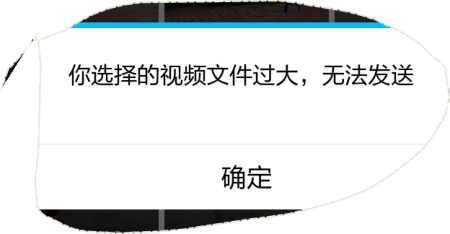 你选择的视频文件过大，无法发送

确定